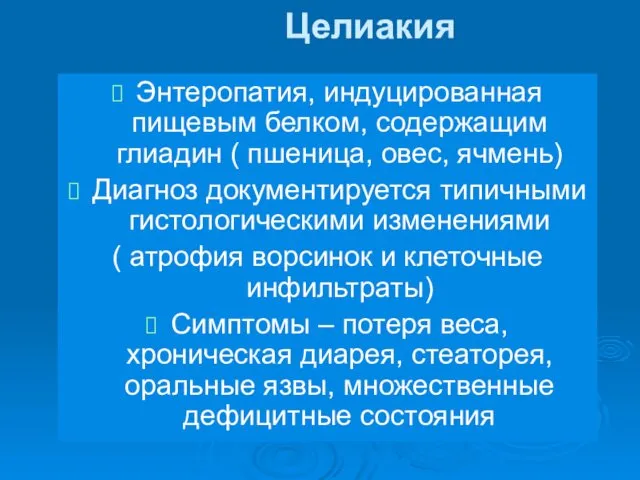 Целиакия

Энтеропатия, индуцированная пищевым белком, содержащим глиадин ( пшеница, овес, ячмень)

Диагноз документируется типичными гистологическими изменениями ( атрофия ворсинок и клеточные инфильтраты)

Симптомы – потеря веса, хроническая диарея, стеаторея, оральные язвы, множественные дефицитные состояния